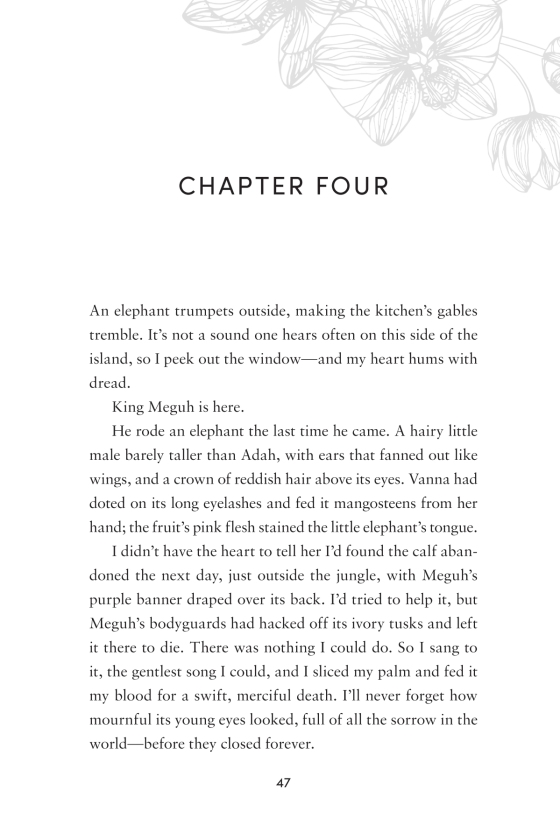 CHAPTER FOUR

An elephant trumpets outside, making the kitchen's gables tremble. It's not a sound one hears often on this side of the island, so I peek out the window—and my heart hums with dread.

King Meguh is here.

He rode an elephant the last time he came. A hairy little male barely taller than Adah, with ears that fanned out like wings, and a crown of reddish hair above its eyes. Vanna had doted on its long eyelashes and fed it mangosteens from her hand; the fruit's pink flesh stained the little elephant's tongue.

I didn't have the heart to tell her I'd found the calf abandoned the next day, just outside the jungle, with Meguh's purple banner draped over its back. I'd tried to help it, but Meguh's bodyguards had hacked off its ivory tusks and left it there to die. There was nothing I could do. So I sang to it, the gentlest song I could, and I sliced my palm and fed it my blood for a swift, merciful death. I'll never forget how mournful its young eyes looked, full of all the sorrow in the world—before they closed forever.

47